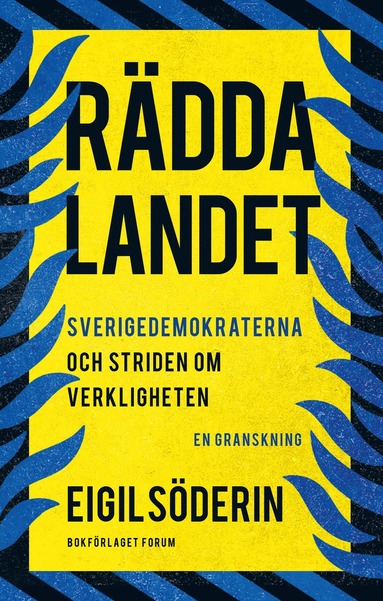 RÄDDA LANDET

SVERIGEDEMOKRATERNA OCH STRIDEN OM VERKLIGHETEN

EN GRANSKNING

EIGIL SÖDERIN

BOKFÖRLAGET FORUM